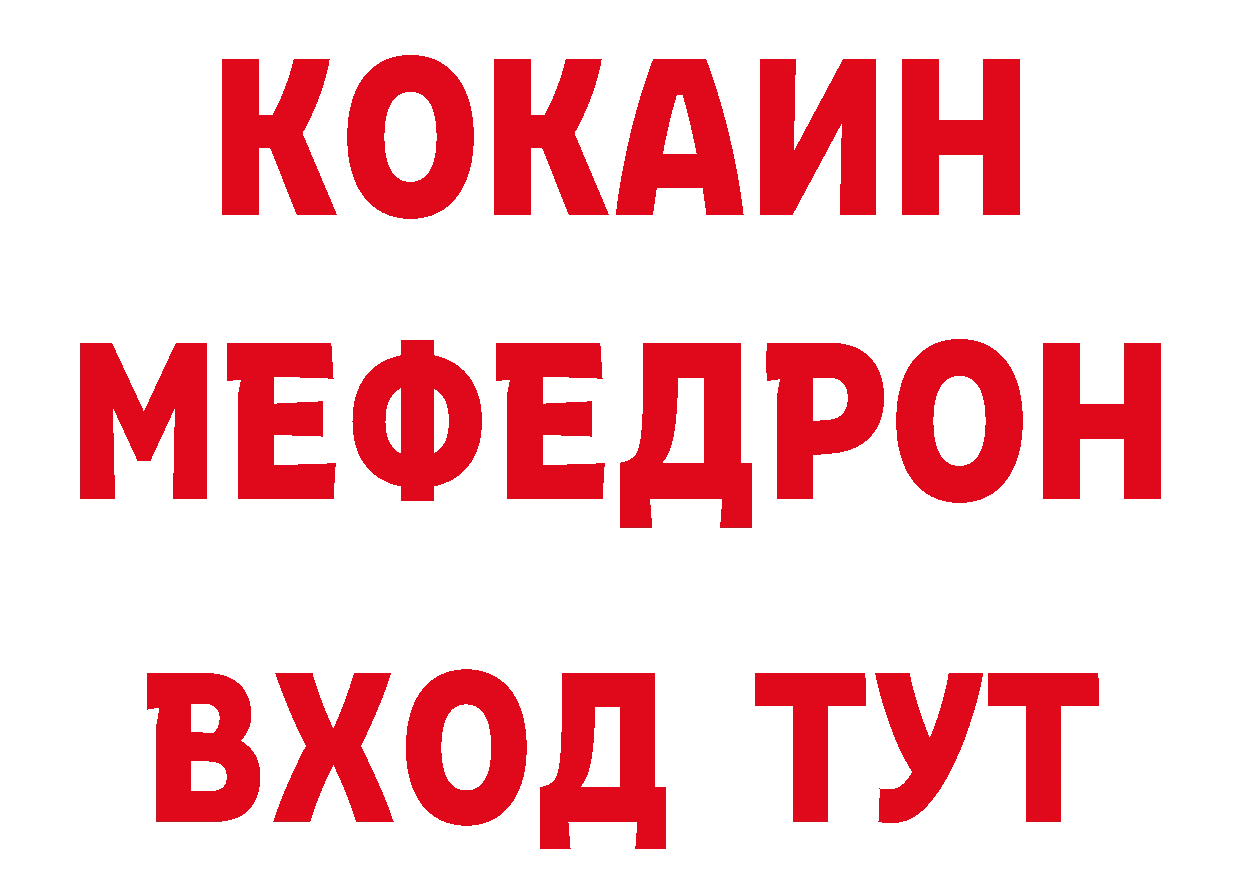 КОКАИН
МЕФЕДРОН
ВХОД ТУТ